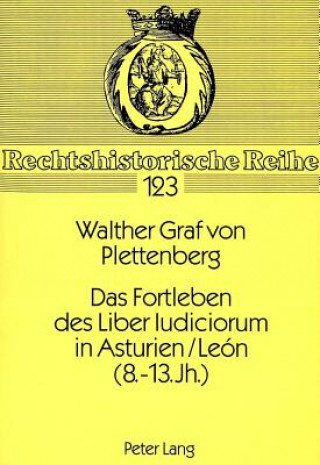 Rechtshistorische Reihe
123

Walther Graf von Plettenberg

Das Fortleben des Liber Iudiciorum in Asturien / León (8.-13. Jh.)

Peter Lang